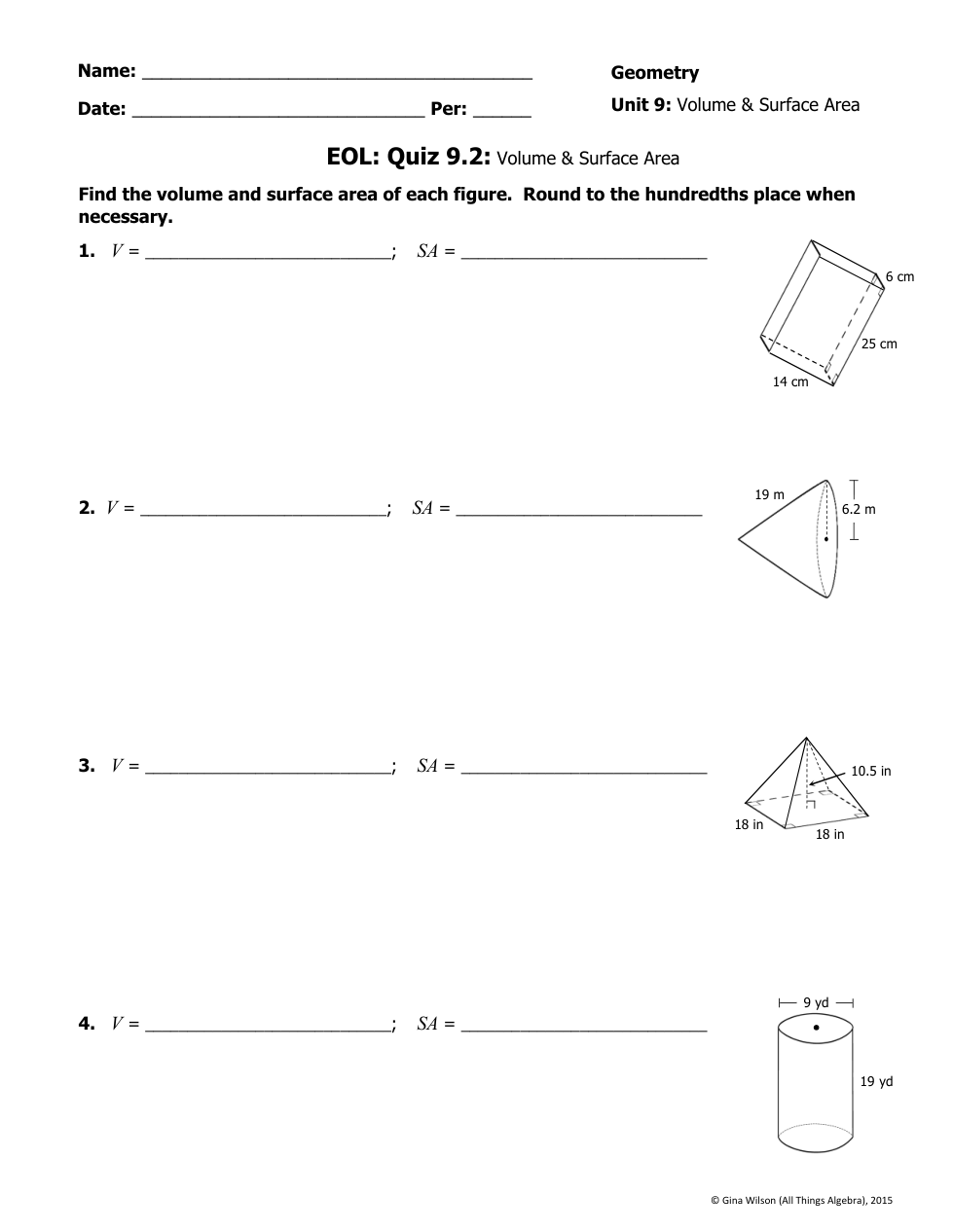 Name: ______________________________________

Date: ____________________________ Per: ______

Geometry

Unit 9: Volume & Surface Area

EOL: Quiz 9.2: Volume & Surface Area

Find the volume and surface area of each figure. Round to the hundredths place when necessary.

1. $V$ = ________________________; $SA$ = ________________________

6 cm
25 cm
14 cm

2. $V$ = ________________________; $SA$ = ________________________

19 m
6.2 m

3. $V$ = ________________________; $SA$ = ________________________

10.5 in
18 in
18 in

4. $V$ = ________________________; $SA$ = ________________________

9 yd
19 yd

© Gina Wilson (All Things Algebra), 2015